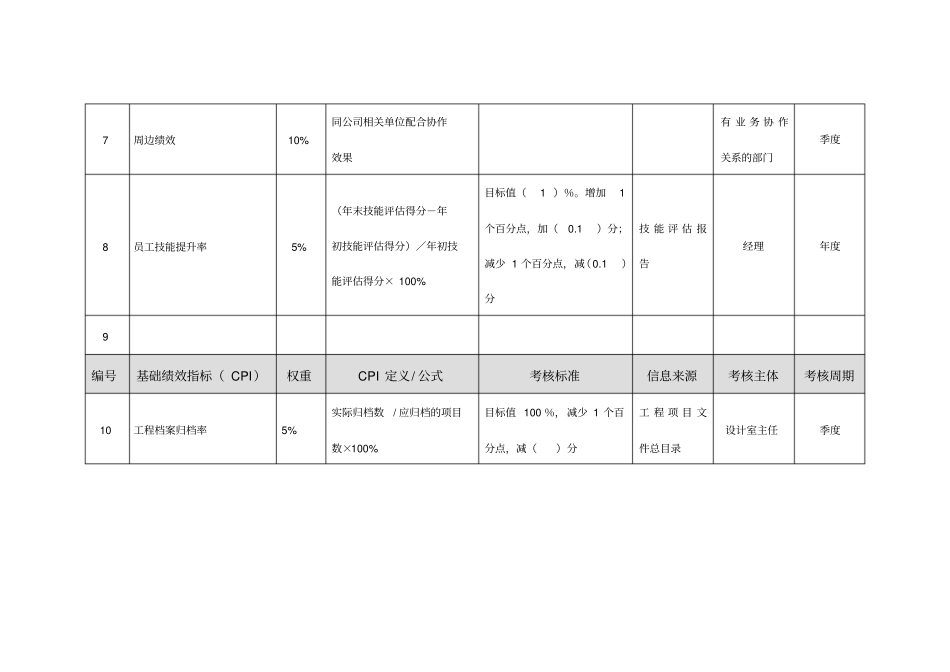 | 7 | 周边绩效 | 10% | 同公司相关单位配合协作效果 | | | 有业务协作关系的部门 | 季度 |
|---|---|---|---|---|---|---|---|
| 8 | 员工技能提升率 | 5% | （年末技能评估得分－年初技能评估得分）／年初技能评估得分× 100% | 目标值（ 1 ）%。增加 1 个百分点，加（ 0.1 ）分；减少 1 个百分点，减（0.1 ）分 | 技能评估报告 | 经理 | 年度 |
| 9 | | | | | | | |
| 编号 | 基础绩效指标（ CPI） | 权重 | CPI 定义/公式 | 考核标准 | 信息来源 | 考核主体 | 考核周期 |
| 10 | 工程档案归档率 | 5% | 实际归档数 /应归档的项目数×100% | 目标值 100 %，减少 1 个百分点，减（ ）分 | 工程项目文件总目录 | 设计室主任 | 季度 |